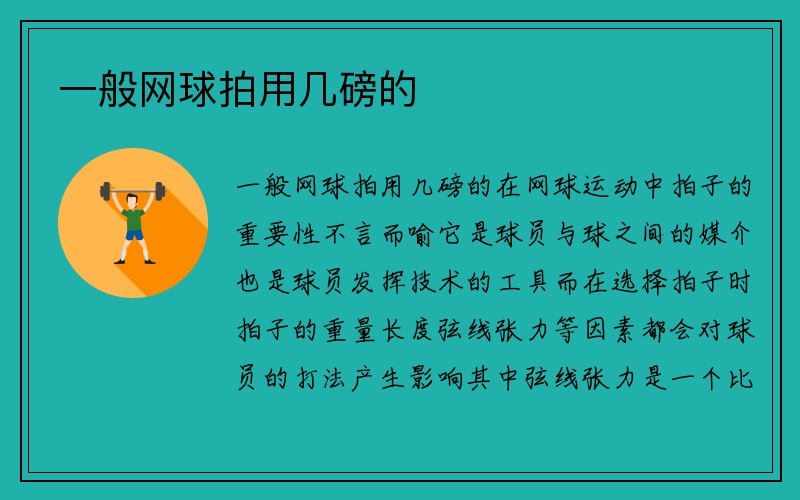 一般网球拍用几磅的

一般网球拍用几磅的在网球运动中拍子的重要性不言而喻它是球员与球之间的媒介也是球员发挥技术的工具而在选择拍子时拍子的重量长度弦线张力等因素都会对球员的打法产生影响其中弦线张力是一个比